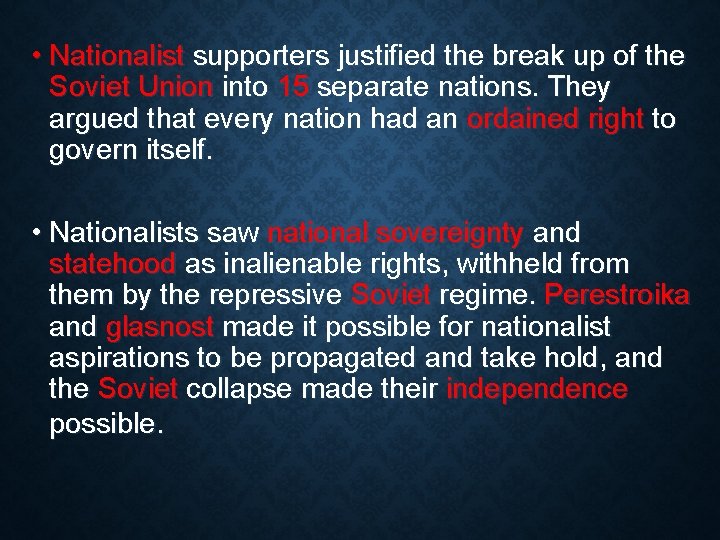 • Nationalist supporters justified the break up of the Soviet Union into 15 separate nations. They argued that every nation had an ordained right to govern itself.

• Nationalists saw national sovereignty and statehood as inalienable rights, withheld from them by the repressive Soviet regime. Perestroika and glasnost made it possible for nationalist aspirations to be propagated and take hold, and the Soviet collapse made their independence possible.